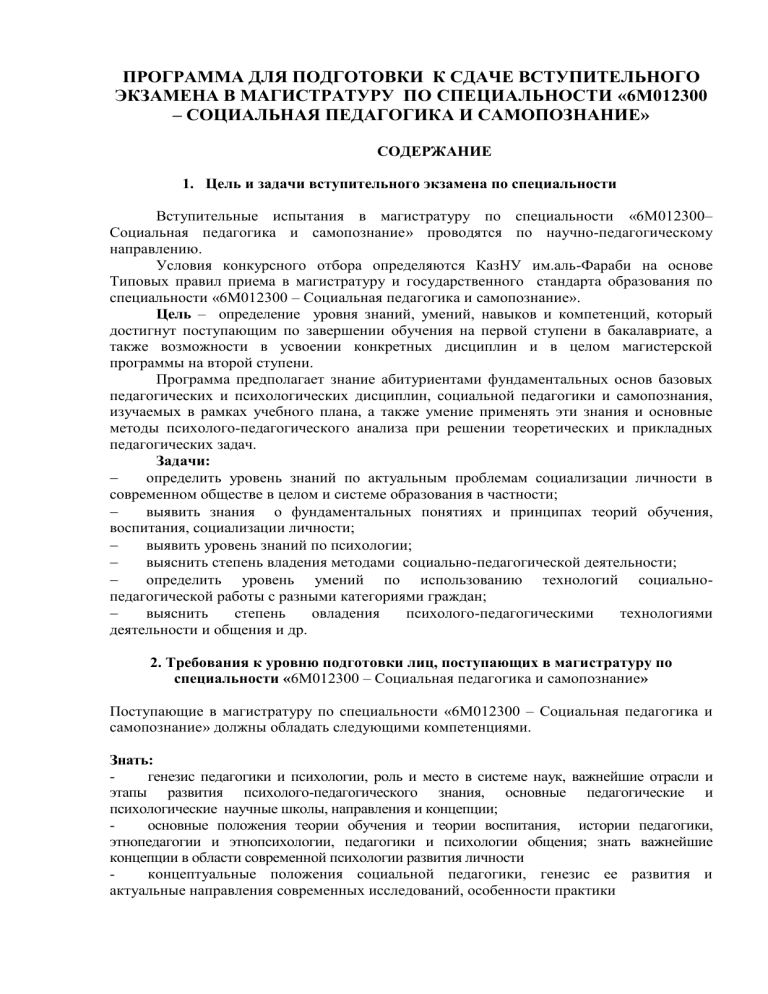 ПРОГРАММА ДЛЯ ПОДГОТОВКИ К СДАЧЕ ВСТУПИТЕЛЬНОГО ЭКЗАМЕНА В МАГИСТРАТУРУ ПО СПЕЦИАЛЬНОСТИ «6М012300 – СОЦИАЛЬНАЯ ПЕДАГОГИКА И САМОПОЗНАНИЕ»

СОДЕРЖАНИЕ

1. Цель и задачи вступительного экзамена по специальности

Вступительные испытания в магистратуру по специальности «6М012300– Социальная педагогика и самопознание» проводятся по научно-педагогическому направлению.

Условия конкурсного отбора определяются КазНУ им.аль-Фараби на основе Типовых правил приема в магистратуру и государственного стандарта образования по специальности «6М012300 – Социальная педагогика и самопознание».

Цель – определение уровня знаний, умений, навыков и компетенций, который достигнут поступающим по завершении обучения на первой ступени в бакалавриате, а также возможности в усвоении конкретных дисциплин и в целом магистерской программы на второй ступени.

Программа предполагает знание абитуриентами фундаментальных основ базовых педагогических и психологических дисциплин, социальной педагогики и самопознания, изучаемых в рамках учебного плана, а также умение применять эти знания и основные методы психолого-педагогического анализа при решении теоретических и прикладных педагогических задач.

Задачи:
– определить уровень знаний по актуальным проблемам социализации личности в современном обществе в целом и системе образования в частности;
– выявить знания о фундаментальных понятиях и принципах теорий обучения, воспитания, социализации личности;
– выявить уровень знаний по психологии;
– выяснить степень владения методами социально-педагогической деятельности;
– определить уровень умений по использованию технологий социально-педагогической работы с разными категориями граждан;
– выяснить степень овладения психолого-педагогическими технологиями деятельности и общения и др.

2. Требования к уровню подготовки лиц, поступающих в магистратуру по специальности «6М012300 – Социальная педагогика и самопознание»

Поступающие в магистратуру по специальности «6М012300 – Социальная педагогика и самопознание» должны обладать следующими компетенциями.

Знать:
- генезис педагогики и психологии, роль и место в системе наук, важнейшие отрасли и этапы развития психолого-педагогического знания, основные педагогические и психологические научные школы, направления и концепции;
- основные положения теории обучения и теории воспитания, истории педагогики, этнопедагогии и этнопсихологии, педагогики и психологии общения; знать важнейшие концепции в области современной психологии развития личности
- концептуальные положения социальной педагогики, генезис ее развития и актуальные направления современных исследований, особенности практики